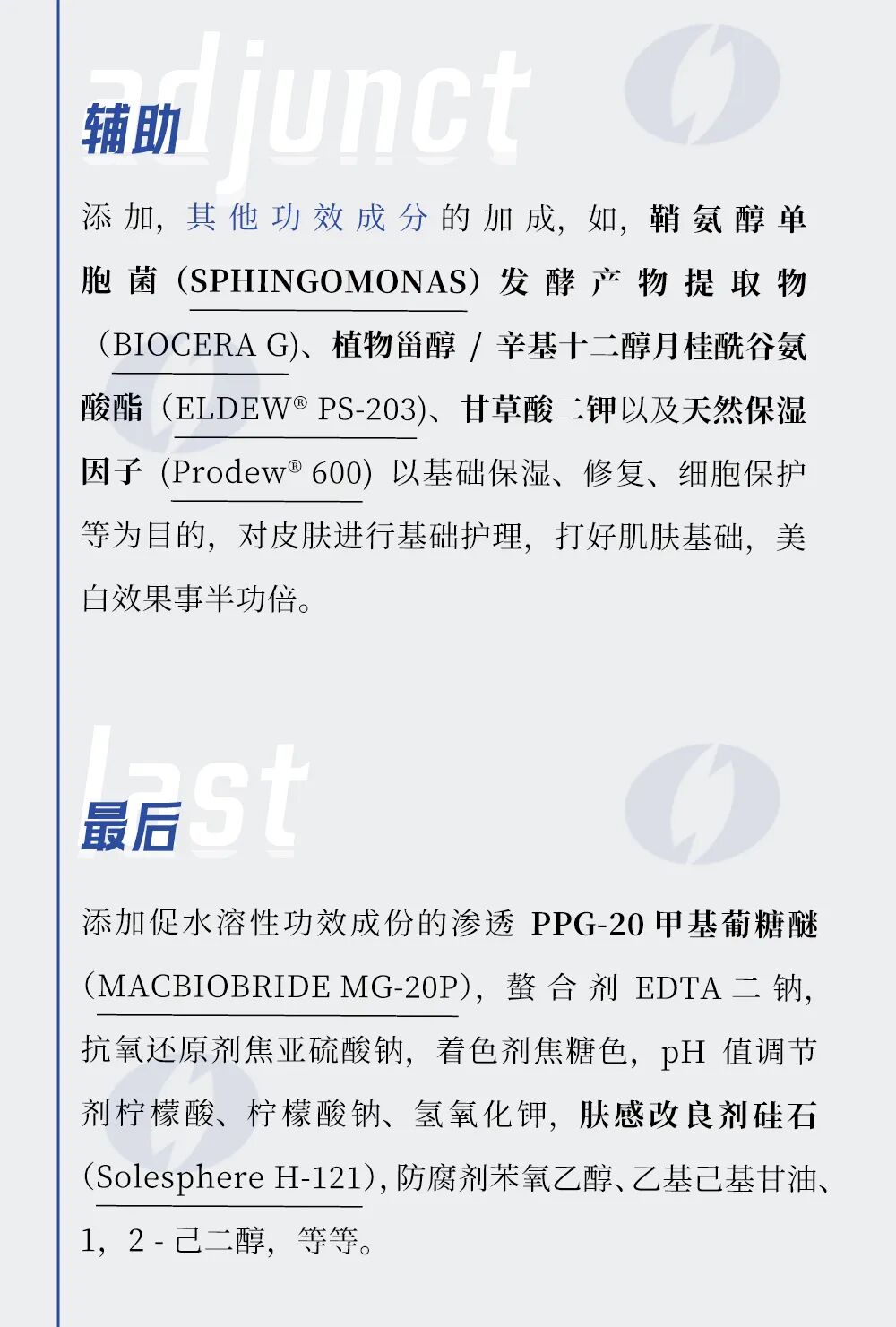 adjunct

辅助

添加，其他功效成分的加成，如，鞘氨醇单胞菌（SPHINGOMONAS）发酵产物提取物（BIOCERA G）、植物甾醇/辛基十二醇月桂酰谷氨酸酯（ELDEW® PS-203）、甘草酸二钾以及天然保湿因子（Prodew® 600）以基础保湿、修复、细胞保护等为目的，对皮肤进行基础护理，打好肌肤基础，美白效果事半功倍。

last

最后

添加促水溶性功效成份的渗透PPG-20甲基葡糖醚（MACBIOBRIDE MG-20P），螯合剂EDTA二钠，抗氧还原剂焦亚硫酸钠，着色剂焦糖色，pH值调节剂柠檬酸、柠檬酸钠、氢氧化钾，肤感改良剂硅石（Solesphere H-121），防腐剂苯氧乙醇、乙基己基甘油、1，2-己二醇，等等。